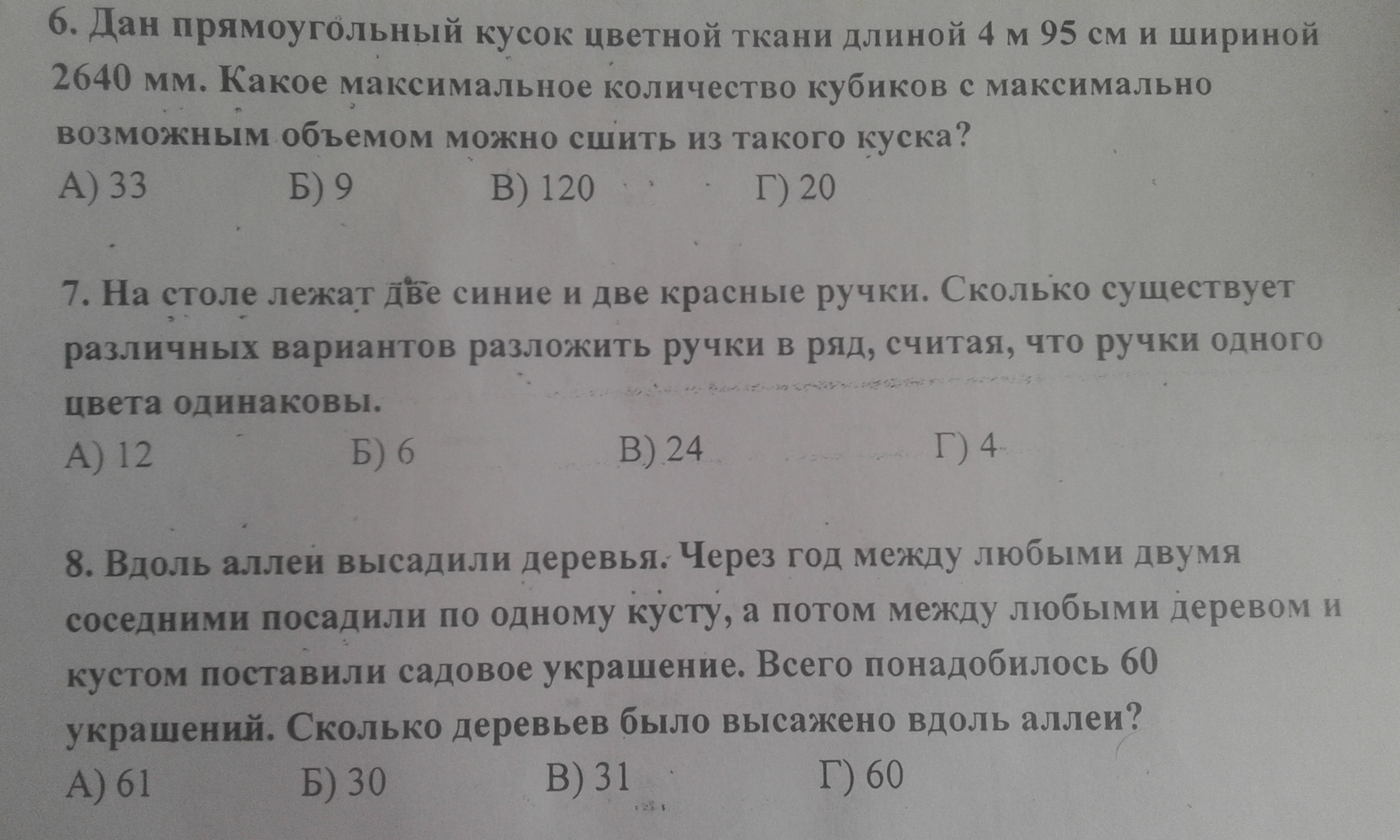 6. Дан прямоугольный кусок цветной ткани длиной 4 м 95 см и шириной 2640 мм. Какое максимальное количество кубиков с максимально возможным объемом можно сшить из такого куска?

А) 33 Б) 9 В) 120 Г) 20

7. На столе лежат две синие и две красные ручки. Сколько существует различных вариантов разложить ручки в ряд, считая, что ручки одного цвета одинаковы.

А) 12 Б) 6 В) 24 Г) 4

8. Вдоль аллеи высадили деревья. Через год между любыми двумя соседними посадили по одному кусту, а потом между любыми деревом и кустом поставили садовое украшение. Всего понадобилось 60 украшений. Сколько деревьев было высажено вдоль аллеи?

А) 61 Б) 30 В) 31 Г) 60